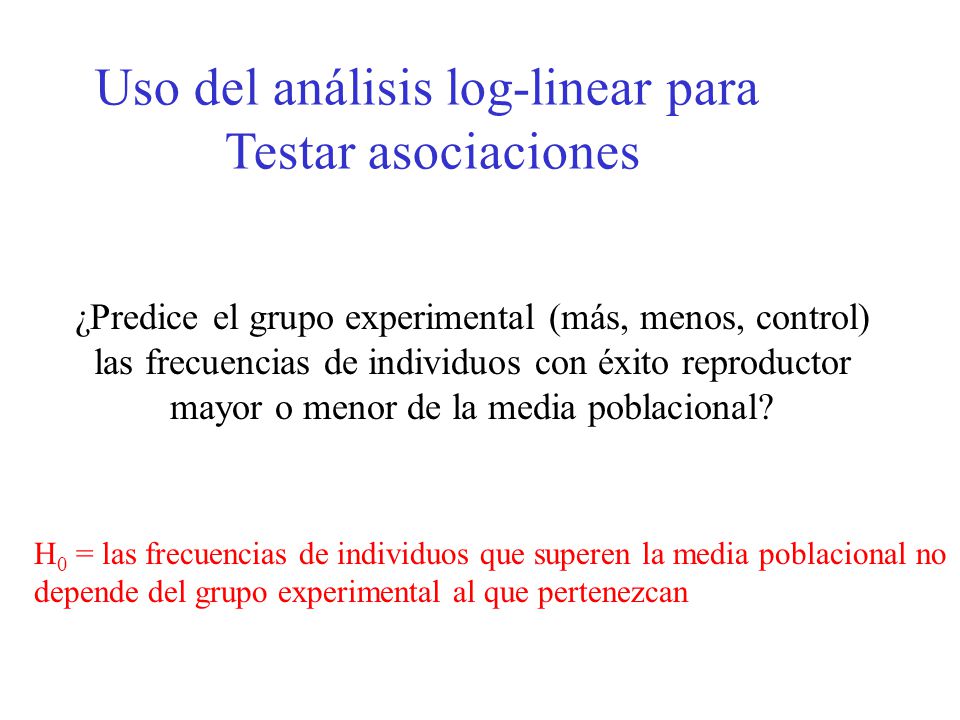 Uso del análisis log-linear para Testar asociaciones

¿Predice el grupo experimental (más, menos, control) las frecuencias de individuos con éxito reproductor mayor o menor de la media poblacional?

$H_0$ = las frecuencias de individuos que superen la media poblacional no depende del grupo experimental al que pertenezcan